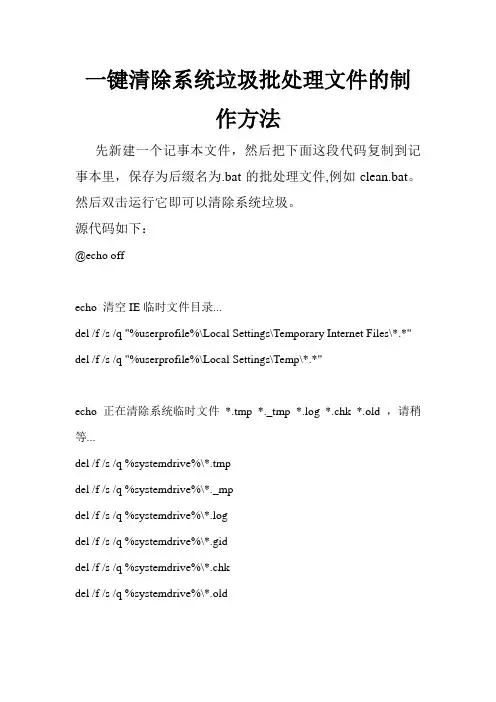 一键清除系统垃圾批处理文件的制作方法

先新建一个记事本文件，然后把下面这段代码复制到记事本里，保存为后缀名为.bat 的批处理文件,例如 clean.bat。然后双击运行它即可以清除系统垃圾。

源代码如下：

@echo off

echo 清空 IE 临时文件目录...

del /f /s /q "%userprofile%\Local Settings\Temporary Internet Files\*.*"

del /f /s /q "%userprofile%\Local Settings\Temp\*.*"

echo 正在清除系统临时文件 *.tmp *._tmp *.log *.chk *.old ，请稍等...

del /f /s /q %systemdrive%\*.tmp

del /f /s /q %systemdrive%\*._mp

del /f /s /q %systemdrive%\*.log

del /f /s /q %systemdrive%\*.gid

del /f /s /q %systemdrive%\*.chk

del /f /s /q %systemdrive%\*.old